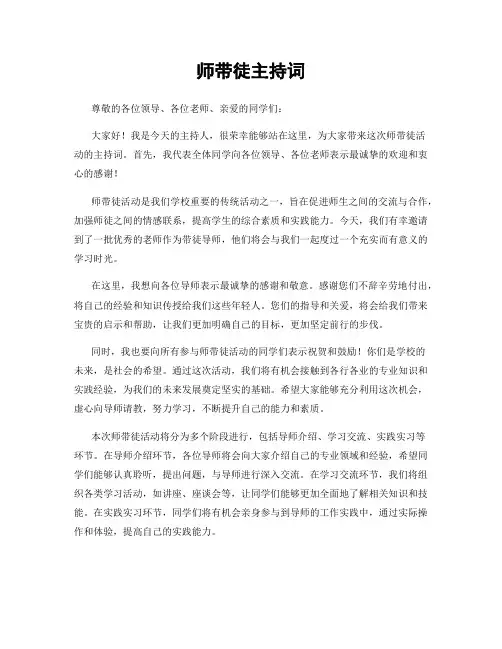 师带徒主持词

尊敬的各位领导、各位老师、亲爱的同学们：

大家好！我是今天的主持人，很荣幸能够站在这里，为大家带来这次师带徒活动的主持词。首先，我代表全体同学向各位领导、各位老师表示最诚挚的欢迎和衷心的感谢！

师带徒活动是我们学校重要的传统活动之一，旨在促进师生之间的交流与合作，加强师徒之间的情感联系，提高学生的综合素质和实践能力。今天，我们有幸邀请到了一批优秀的老师作为带徒导师，他们将会与我们一起度过一个充实而有意义的学习时光。

在这里，我想向各位导师表示最诚挚的感谢和敬意。感谢您们不辞辛劳地付出，将自己的经验和知识传授给我们这些年轻人。您们的指导和关爱，将会给我们带来宝贵的启示和帮助，让我们更加明确自己的目标，更加坚定前行的步伐。

同时，我也要向所有参与师带徒活动的同学们表示祝贺和鼓励！你们是学校的未来，是社会的希望。通过这次活动，我们将有机会接触到各行各业的专业知识和实践经验，为我们的未来发展奠定坚实的基础。希望大家能够充分利用这次机会，虚心向导师请教，努力学习，不断提升自己的能力和素质。

本次师带徒活动将分为多个阶段进行，包括导师介绍、学习交流、实践实习等环节。在导师介绍环节，各位导师将会向大家介绍自己的专业领域和经验，希望同学们能够认真聆听，提出问题，与导师进行深入交流。在学习交流环节，我们将组织各类学习活动，如讲座、座谈会等，让同学们能够更加全面地了解相关知识和技能。在实践实习环节，同学们将有机会亲身参与到导师的工作实践中，通过实际操作和体验，提高自己的实践能力。